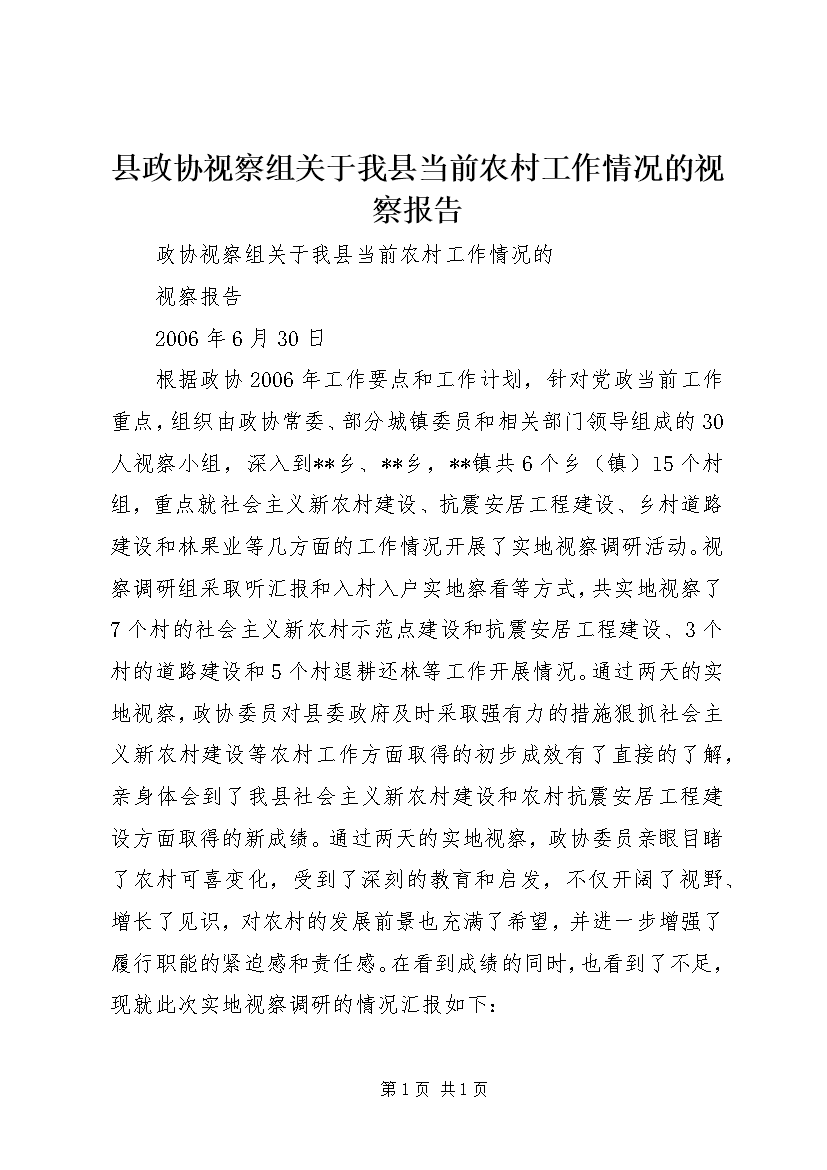 县政协视察组关于我县当前农村工作情况的视察报告

政协视察组关于我县当前农村工作情况的

视察报告

2006年6月30日

根据政协2006年工作要点和工作计划，针对党政当前工作重点，组织由政协常委、部分城镇委员和相关部门领导组成的30人视察小组，深入到**乡、**乡，**镇共6个乡（镇）15个村组，重点就社会主义新农村建设、抗震安居工程建设、乡村道路建设和林果业等几方面的工作情况开展了实地视察调研活动。视察调研组采取听汇报和入村入户实地察看等方式，共实地视察了7个村的社会主义新农村示范点建设和抗震安居工程建设、3个村的道路建设和5个村退耕还林等工作开展情况。通过两天的实地视察，政协委员对县委政府及时采取强有力的措施狠抓社会主义新农村建设等农村工作方面取得的初步成效有了直接的了解，亲身体会到了我县社会主义新农村建设和农村抗震安居工程建设方面取得的新成绩。通过两天的实地视察，政协委员亲眼目睹了农村可喜变化，受到了深刻的教育和启发，不仅开阔了视野、增长了见识，对农村的发展前景也充满了希望，并进一步增强了履行职能的紧迫感和责任感。在看到成绩的同时，也看到了不足，现就此次实地视察调研的情况汇报如下：

第1页 共1页